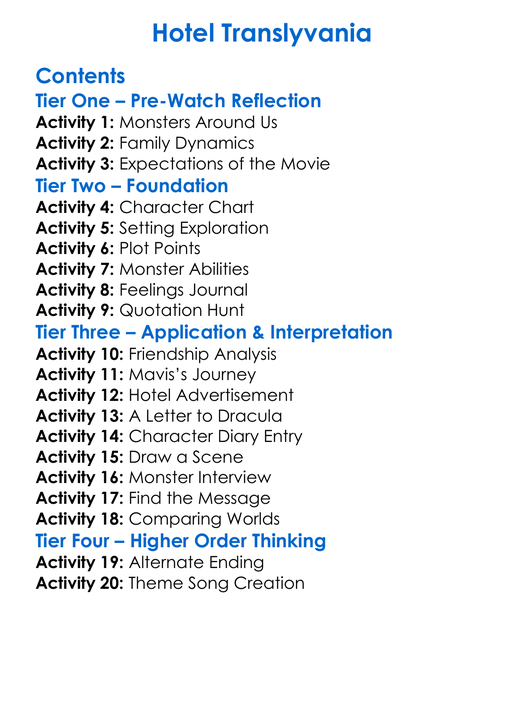 Hotel Translyvania

Contents

Tier One – Pre-Watch Reflection

Activity 1: Monsters Around Us
Activity 2: Family Dynamics
Activity 3: Expectations of the Movie

Tier Two – Foundation

Activity 4: Character Chart
Activity 5: Setting Exploration
Activity 6: Plot Points
Activity 7: Monster Abilities
Activity 8: Feelings Journal
Activity 9: Quotation Hunt

Tier Three – Application & Interpretation

Activity 10: Friendship Analysis
Activity 11: Mavis's Journey
Activity 12: Hotel Advertisement
Activity 13: A Letter to Dracula
Activity 14: Character Diary Entry
Activity 15: Draw a Scene
Activity 16: Monster Interview
Activity 17: Find the Message
Activity 18: Comparing Worlds

Tier Four – Higher Order Thinking

Activity 19: Alternate Ending
Activity 20: Theme Song Creation